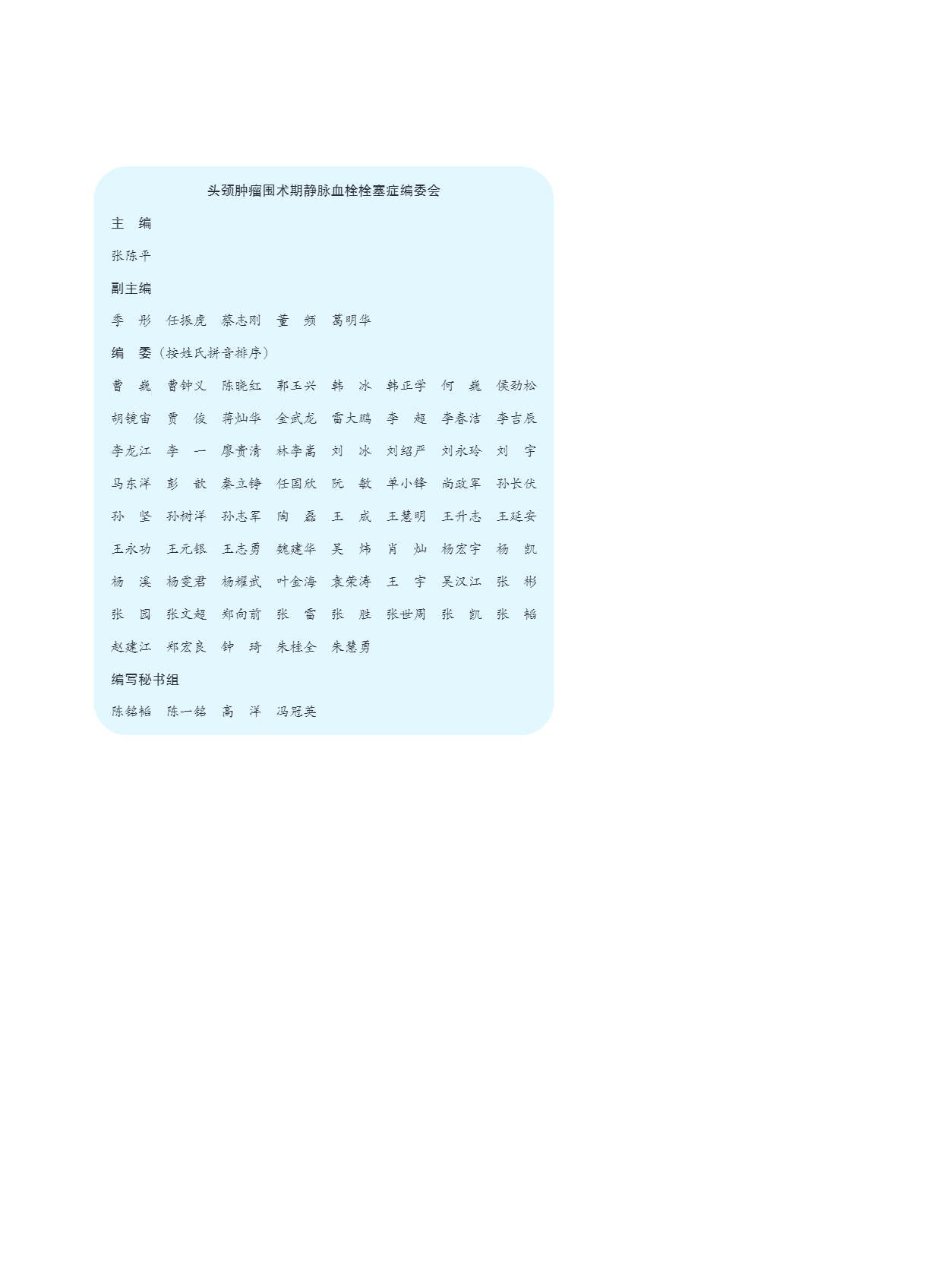 头颈肿瘤围术期静脉血栓栓塞症编委会

主 编

张陈平

副主编

季 彤 任振虎 蔡志刚 董 频 葛明华

编 委（按姓氏拼音排序）

曹 巍 曹钟义 陈晓红 郭玉兴 韩 冰 韩正学 何 巍 侯劲松

胡镜宙 贾 俊 蒋灿华 金武龙 雷大鹏 李 超 李春洁 李吉辰

李龙江 李 一 廖贵清 林李嵩 刘 冰 刘绍严 刘永玲 刘 宇

马东洋 彭 歆 秦立铮 任国欣 阮 敏 单小锋 尚政军 孙长伏

孙 坚 孙树洋 孙志军 陶 磊 王 成 王慧明 王升志 王延安

王永功 王元银 王志勇 魏建华 吴 炜 肖 灿 杨宏宇 杨 凯

杨 溪 杨雯君 杨耀武 叶金海 袁荣涛 王 宇 吴汉江 张 彬

张 园 张文超 郑向前 张 雷 张 胜 张世周 张 凯 张 韬

赵建江 郑宏良 钟 琦 朱桂全 朱慧勇

编写秘书组

陈铭韬 陈一铭 高 洋 冯冠英